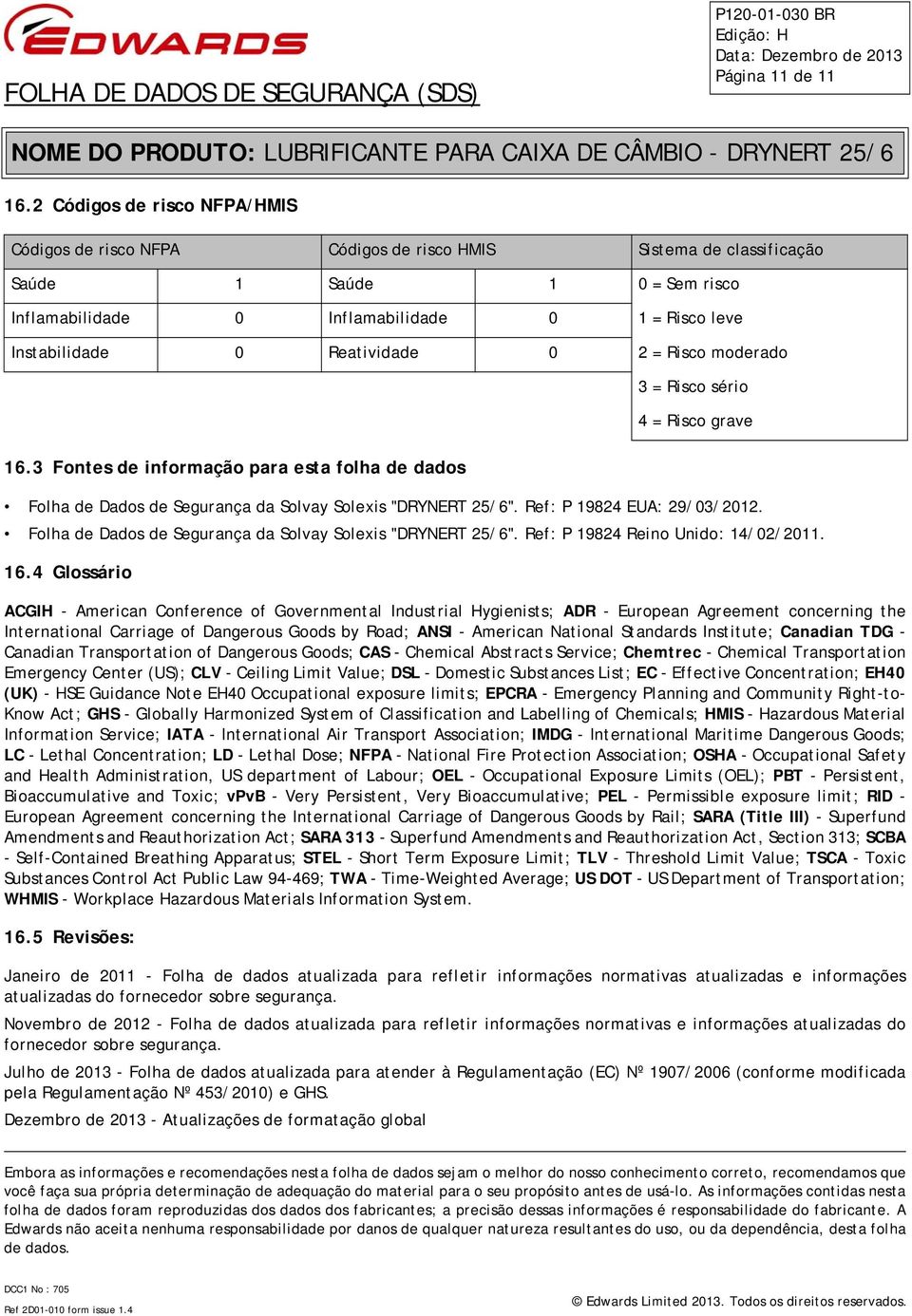 EDWARDS

FOLHA DE DADOS DE SEGURANÇA (SDS)

P120-01-030 BR
Edição: H
Data: Dezembro de 2013
Página 11 de 11

NOME DO PRODUTO: LUBRIFICANTE PARA CAIXA DE CÂMBIO - DRYNERT 25/6

16.2 Códigos de risco NFPA/HMIS

| Códigos de risco NFPA | | Códigos de risco HMIS | | Sistema de classificação |
|---|---|---|---|---|
| Saúde | 1 | Saúde | 1 | 0 = Sem risco |
| Inflamabilidade | 0 | Inflamabilidade | 0 | 1 = Risco leve |
| Instabilidade | 0 | Reatividade | 0 | 2 = Risco moderado |
| | | | | 3 = Risco sério |
| | | | | 4 = Risco grave |

16.3 Fontes de informação para esta folha de dados

• Folha de Dados de Segurança da Solvay Solexis "DRYNERT 25/6". Ref: P 19824 EUA: 29/03/2012.
• Folha de Dados de Segurança da Solvay Solexis "DRYNERT 25/6". Ref: P 19824 Reino Unido: 14/02/2011.

16.4 Glossário

ACGIH - American Conference of Governmental Industrial Hygienists; ADR - European Agreement concerning the International Carriage of Dangerous Goods by Road; ANSI - American National Standards Institute; Canadian TDG - Canadian Transportation of Dangerous Goods; CAS - Chemical Abstracts Service; Chemtrec - Chemical Transportation Emergency Center (US); CLV - Ceiling Limit Value; DSL - Domestic Substances List; EC - Effective Concentration; EH40 (UK) - HSE Guidance Note EH40 Occupational exposure limits; EPCRA - Emergency Planning and Community Right-to-Know Act; GHS - Globally Harmonized System of Classification and Labelling of Chemicals; HMIS - Hazardous Material Information Service; IATA - International Air Transport Association; IMDG - International Maritime Dangerous Goods; LC - Lethal Concentration; LD - Lethal Dose; NFPA - National Fire Protection Association; OSHA - Occupational Safety and Health Administration, US department of Labour; OEL - Occupational Exposure Limits (OEL); PBT - Persistent, Bioaccumulative and Toxic; vPvB - Very Persistent, Very Bioaccumulative; PEL - Permissible exposure limit; RID - European Agreement concerning the International Carriage of Dangerous Goods by Rail; SARA (Title III) - Superfund Amendments and Reauthorization Act; SARA 313 - Superfund Amendments and Reauthorization Act, Section 313; SCBA - Self-Contained Breathing Apparatus; STEL - Short Term Exposure Limit; TLV - Threshold Limit Value; TSCA - Toxic Substances Control Act Public Law 94-469; TWA - Time-Weighted Average; US DOT - US Department of Transportation; WHMIS - Workplace Hazardous Materials Information System.

16.5 Revisões:

Janeiro de 2011 - Folha de dados atualizada para refletir informações normativas atualizadas e informações atualizadas do fornecedor sobre segurança.

Novembro de 2012 - Folha de dados atualizada para refletir informações normativas e informações atualizadas do fornecedor sobre segurança.

Julho de 2013 - Folha de dados atualizada para atender à Regulamentação (EC) Nº 1907/2006 (conforme modificada pela Regulamentação Nº 453/2010) e GHS.

Dezembro de 2013 - Atualizações de formatação global

Embora as informações e recomendações nesta folha de dados sejam o melhor do nosso conhecimento correto, recomendamos que você faça sua própria determinação de adequação do material para o seu propósito antes de usá-lo. As informações contidas nesta folha de dados foram reproduzidas dos dados dos fabricantes; a precisão dessas informações é responsabilidade do fabricante. A Edwards não aceita nenhuma responsabilidade por danos de qualquer natureza resultantes do uso, ou da dependência, desta folha de dados.

DCC1 No : 705
Ref 2D01-010 form issue 1.4

© Edwards Limited 2013. Todos os direitos reservados.